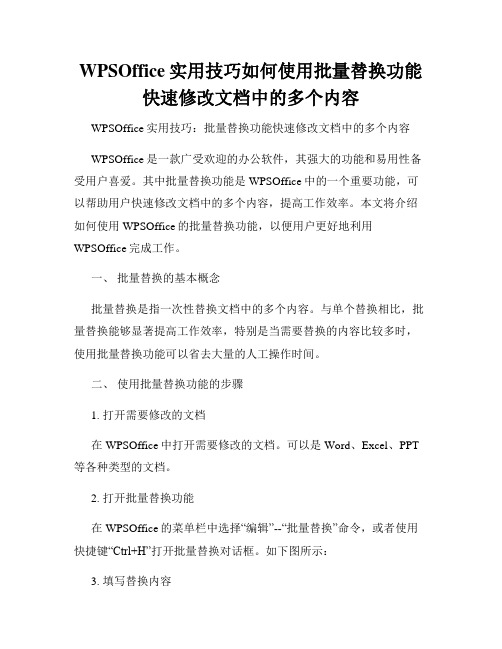 WPSOffice 实用技巧如何使用批量替换功能快速修改文档中的多个内容

WPSOffice 实用技巧：批量替换功能快速修改文档中的多个内容

WPSOffice 是一款广受欢迎的办公软件，其强大的功能和易用性备受用户喜爱。其中批量替换功能是 WPSOffice 中的一个重要功能，可以帮助用户快速修改文档中的多个内容，提高工作效率。本文将介绍如何使用 WPSOffice 的批量替换功能，以便用户更好地利用 WPSOffice 完成工作。

一、 批量替换的基本概念

批量替换是指一次性替换文档中的多个内容。与单个替换相比，批量替换能够显著提高工作效率，特别是当需要替换的内容比较多时，使用批量替换功能可以省去大量的人工操作时间。

二、 使用批量替换功能的步骤

1. 打开需要修改的文档

在 WPSOffice 中打开需要修改的文档。可以是 Word、Excel、PPT 等各种类型的文档。

2. 打开批量替换功能

在 WPSOffice 的菜单栏中选择“编辑”--“批量替换”命令，或者使用快捷键“Ctrl+H”打开批量替换对话框。如下图所示：

3. 填写替换内容